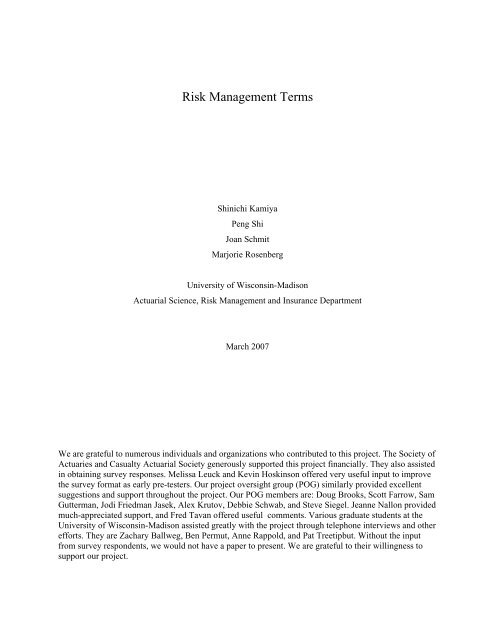 Risk Management Terms

Shinichi Kamiya
Peng Shi
Joan Schmit
Marjorie Rosenberg

University of Wisconsin-Madison
Actuarial Science, Risk Management and Insurance Department

March 2007

We are grateful to numerous individuals and organizations who contributed to this project. The Society of Actuaries and Casualty Actuarial Society generously supported this project financially. They also assisted in obtaining survey responses. Melissa Leuck and Kevin Hoskinson offered very useful input to improve the survey format as early pre-testers. Our project oversight group (POG) similarly provided excellent suggestions and support throughout the project. Our POG members are: Doug Brooks, Scott Farrow, Sam Gutterman, Jodi Friedman Jasek, Alex Krutov, Debbie Schwab, and Steve Siegel. Jeanne Nallon provided much-appreciated support, and Fred Tavan offered useful comments. Various graduate students at the University of Wisconsin-Madison assisted greatly with the project through telephone interviews and other efforts. They are Zachary Ballweg, Ben Permut, Anne Rappold, and Pat Treetipbut. Without the input from survey respondents, we would not have a paper to present. We are grateful to their willingness to support our project.